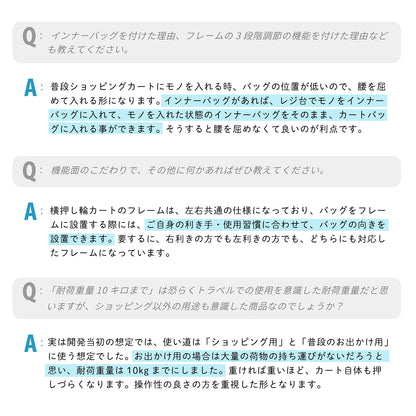 Q: インナーバッグを付けた理由、フレームの３段階調節の機能を付けた理由なども教えてください。

A: 普段ショッピングカートにモノを入れる時、バッグの位置が低いので、腰を屈めて入れる形になります。インナーバッグがあれば、レジ台でモノをインナーバッグに入れて、モノを入れた状態のインナーバッグをそのまま、カートバッグに入れる事ができます。そうすると腰を屈めなくて良いのが利点です。

Q: 機能面のこだわりで、その他に何かあればぜひ教えてください。

A: 横押し輪カートのフレームは、左右共通の仕様になっており、バッグをフレームに設置する際には、ご自身の利き手・使用習慣に合わせて、バッグの向きを設置できます。要するに、右利きの方でも左利きの方でも、どちらにも対応したフレームになっています。

Q: 「耐荷重量 10 キロまで」は恐らくトラベルでの使用を意識した耐荷重量だと思いますが、ショッピング以外の用途も意識した商品なのでしょうか？

A: 実は開発当初の想定では、使い道は「ショッピング用」と「普段のお出かけ用」に使う想定でした。お出かけ用の場合は大量の荷物の持ち運びがないだろうと思い、耐荷重量は 10kg までにしました。重ければ重いほど、カート自体も押しづらくなります。操作性の良さの方を重視した形となります。